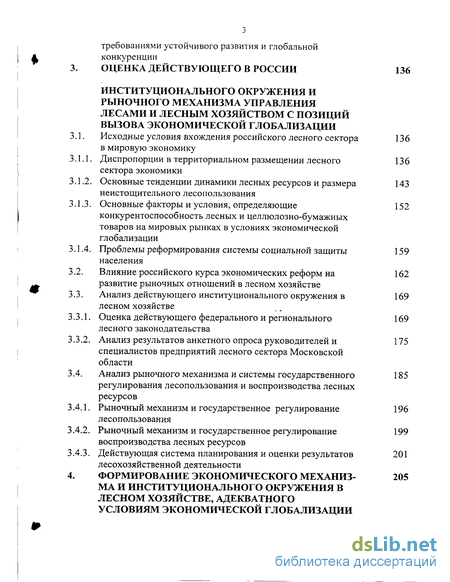 3

требованиями устойчивого развития и глобальной конкуренции

| | | |
|---|---|---|
| 3. | ОЦЕНКА ДЕЙСТВУЮЩЕГО В РОССИИ ИНСТИТУЦИОНАЛЬНОГО ОКРУЖЕНИЯ И РЫНОЧНОГО МЕХАНИЗМА УПРАВЛЕНИЯ ЛЕСАМИ И ЛЕСНЫМ ХОЗЯЙСТВОМ С ПОЗИЦИЙ ВЫЗОВА ЭКОНОМИЧЕСКОЙ ГЛОБАЛИЗАЦИИ | 136 |
| 3.1. | Исходные условия вхождения российского лесного сектора в мировую экономику | 136 |
| 3.1.1. | Диспропорции в территориальном размещении лесного сектора экономики | 136 |
| 3.1.2. | Основные тенденции динамики лесных ресурсов и размера неистощительного лесопользования | 143 |
| 3.1.3. | Основные факторы и условия, определяющие конкурентоспособность лесных и целлюлозно-бумажных товаров на мировых рынках в условиях экономической глобализации | 152 |
| 3.1.4. | Проблемы реформирования системы социальной защиты населения | 159 |
| 3.2. | Влияние российского курса экономических реформ на развитие рыночных отношений в лесном хозяйстве | 162 |
| 3.3. | Анализ действующего институционального окружения в лесном хозяйстве | 169 |
| 3.3.1. | Оценка действующего федерального и регионального лесного законодательства | 169 |
| 3.3.2. | Анализ результатов анкетного опроса руководителей и специалистов предприятий лесного сектора Московской области | 175 |
| 3.4. | Анализ рыночного механизма и системы государственного регулирования лесопользования и воспроизводства лесных ресурсов | 185 |
| 3.4.1. | Рыночный механизм и государственное регулирование лесопользования | 196 |
| 3.4.2. | Рыночный механизм и государственное регулирование воспроизводства лесных ресурсов | 199 |
| 3.4.3. | Действующая система планирования и оценки результатов лесохозяйственной деятельности | 201 |
| 4. | ФОРМИРОВАНИЕ ЭКОНОМИЧЕСКОГО МЕХАНИЗМА И ИНСТИТУЦИОНАЛЬНОГО ОКРУЖЕНИЯ В ЛЕСНОМ ХОЗЯЙСТВЕ, АДЕКВАТНОГО УСЛОВИЯМ ЭКОНОМИЧЕСКОЙ ГЛОБАЛИЗАЦИИ | 205 |

dsLib.net
библиотека диссертаций